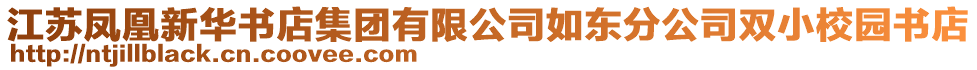 江苏凤凰新华书店集团有限公司如东分公司双小校园书店
http://ntjillblack.cn.coovee.com